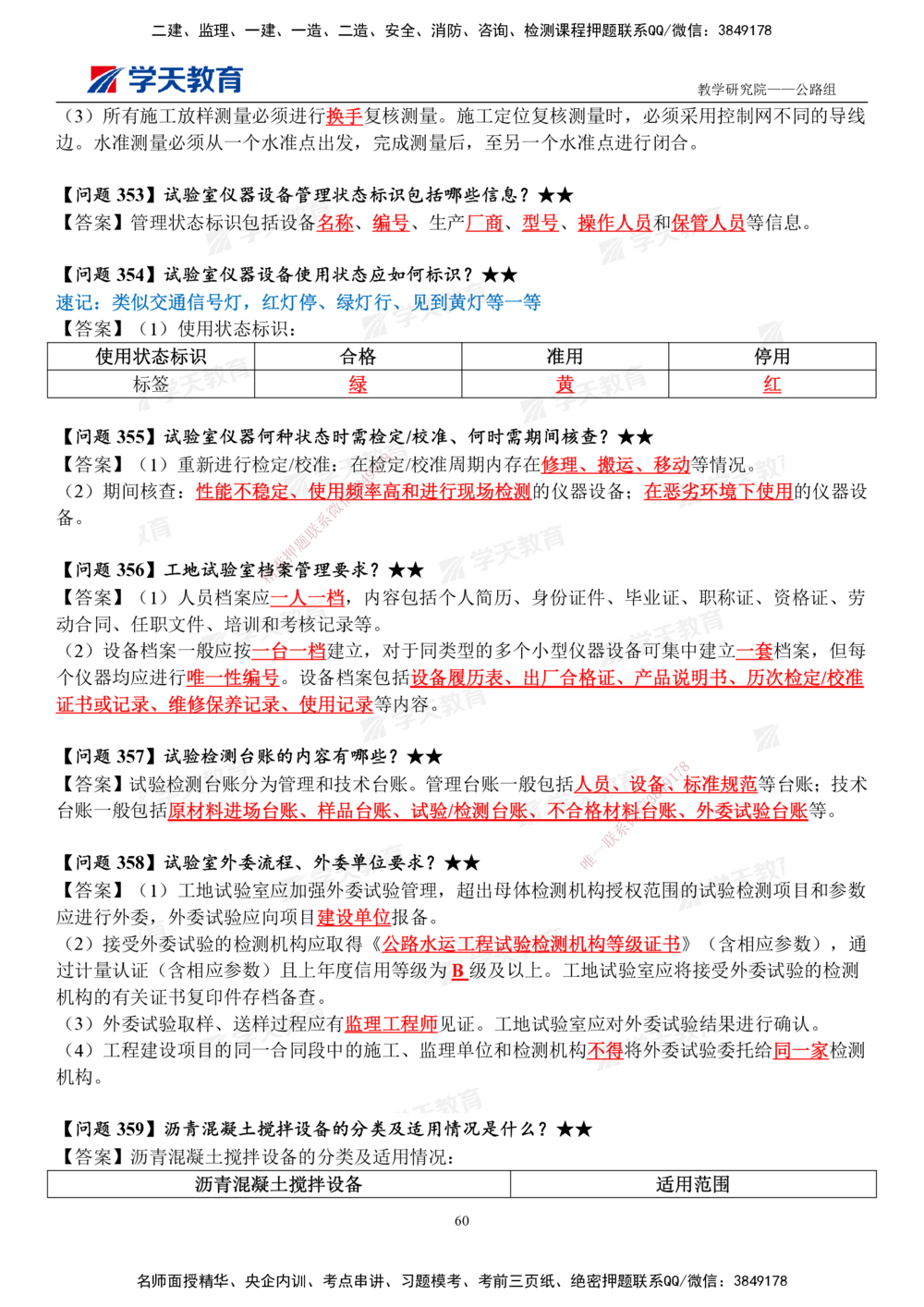 二建、监理、一建、一造、二造、安全、消防、咨询、检测课程押题联系QQ/微信：3849178

学天教育

教学研究院——公路组

（3）所有施工放样测量必须进行换手复核测量。施工定位复核测量时，必须采用控制网不同的导线边。水准测量必须从一个水准点出发，完成测量后，至另一个水准点进行闭合。

【问题353】试验室仪器设备管理状态标识包括哪些信息？★★
【答案】管理状态标识包括设备名称、编号、生产厂商、型号、操作人员和保管人员等信息。

【问题354】试验室仪器设备使用状态应如何标识？★★
速记：类似交通信号灯，红灯停、绿灯行、见到黄灯等一等
【答案】（1）使用状态标识：

| 使用状态标识 | 合格 | 准用 | 停用 |
|---|---|---|---|
| 标签 | 绿 | 黄 | 红 |

【问题355】试验室仪器何种状态时需检定/校准、何时需期间核查？★★
【答案】（1）重新进行检定/校准：在检定/校准周期内存在修理、搬运、移动等情况。
（2）期间核查：性能不稳定、使用频率高和进行现场检测的仪器设备；在恶劣环境下使用的仪器设备。

【问题356】工地试验室档案管理要求？★★
【答案】（1）人员档案应一人一档，内容包括个人简历、身份证件、毕业证、职称证、资格证、劳动合同、任职文件、培训和考核记录等。
（2）设备档案一般应按一台一档建立，对于同类型的多个小型仪器设备可集中建立一套档案，但每个仪器均应进行唯一性编号。设备档案包括设备履历表、出厂合格证、产品说明书、历次检定/校准证书或记录、维修保养记录、使用记录等内容。

【问题357】试验检测台账的内容有哪些？★★
【答案】试验检测台账分为管理和技术台账。管理台账一般包括人员、设备、标准规范等台账；技术台账一般包括原材料进场台账、样品台账、试验/检测台账、不合格材料台账、外委试验台账等。

【问题358】试验室外委流程、外委单位要求？★★
【答案】（1）工地试验室应加强外委试验管理，超出母体检测机构授权范围的试验检测项目和参数应进行外委，外委试验应向项目建设单位报备。
（2）接受外委试验的检测机构应取得《公路水运工程试验检测机构等级证书》（含相应参数），通过计量认证（含相应参数）且上年度信用等级为B级及以上。工地试验室应将接受外委试验的检测机构的有关证书复印件存档备查。
（3）外委试验取样、送样过程应有监理工程师见证。工地试验室应对外委试验结果进行确认。
（4）工程建设项目的同一合同段中的施工、监理单位和检测机构不得将外委试验委托给同一家检测机构。

【问题359】沥青混凝土搅拌设备的分类及适用情况是什么？★★
【答案】沥青混凝土搅拌设备的分类及适用情况：

| 沥青混凝土搅拌设备 | 适用范围 |
|---|---|

60

名师面授精华、央企内训、考点串讲、习题模考、考前三页纸、绝密押题联系QQ/微信：3849178

学天教育